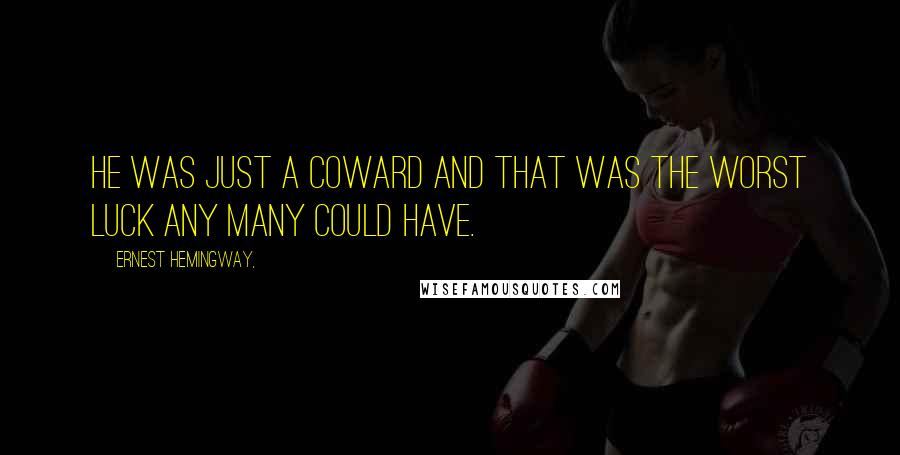 HE WAS JUST A COWARD AND THAT WAS THE WORST LUCK ANY MANY COULD HAVE.

ERNEST HEMINGWAY,

WISEFAMOUSQUOTES.COM